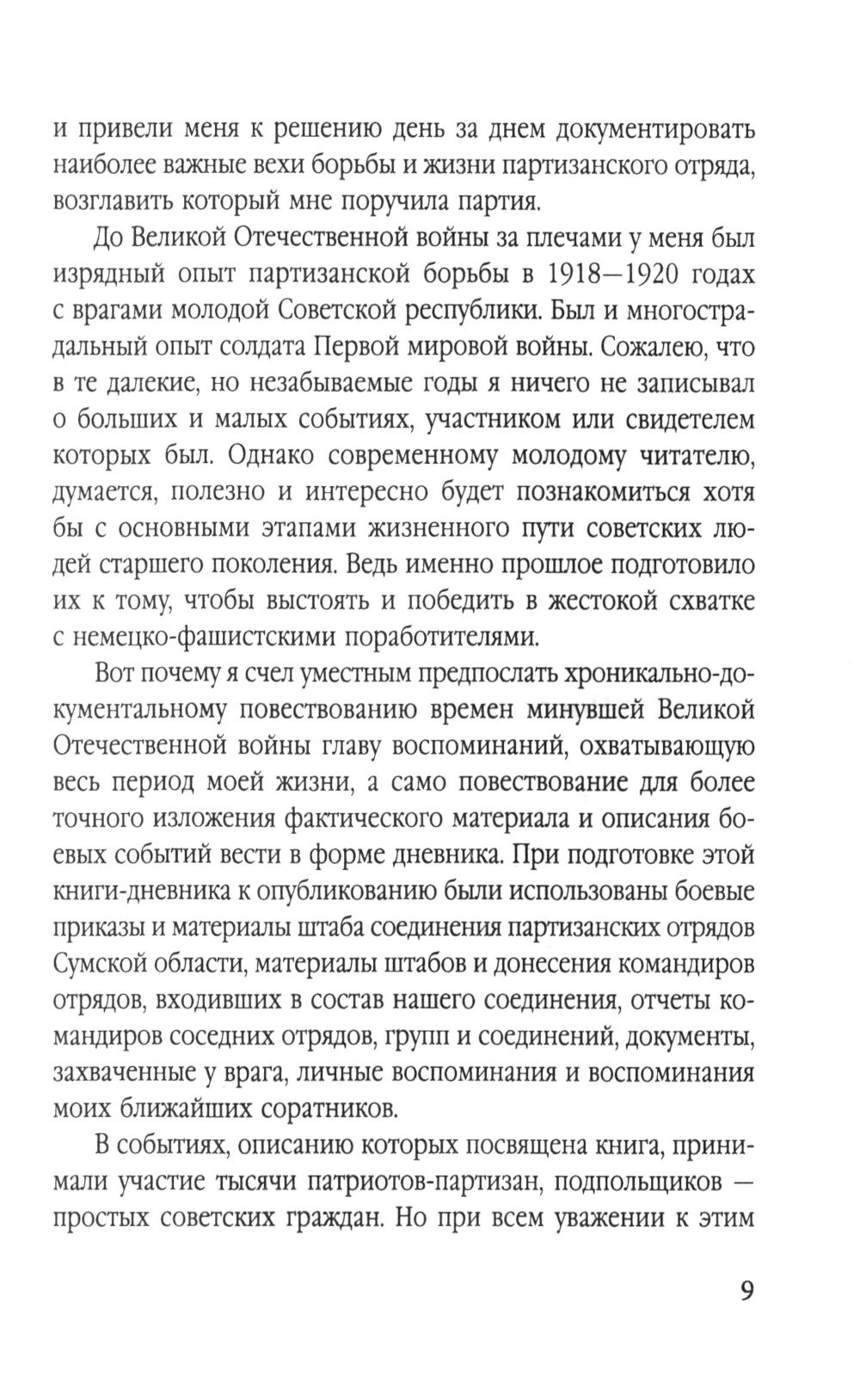 и привели меня к решению день за днем документировать наиболее важные вехи борьбы и жизни партизанского отряда, возглавить который мне поручила партия.

До Великой Отечественной войны за плечами у меня был изрядный опыт партизанской борьбы в 1918—1920 годах с врагами молодой Советской республики. Был и многострадальный опыт солдата Первой мировой войны. Сожалею, что в те далекие, но незабываемые годы я ничего не записывал о больших и малых событиях, участником или свидетелем которых был. Однако современному молодому читателю, думается, полезно и интересно будет познакомиться хотя бы с основными этапами жизненного пути советских людей старшего поколения. Ведь именно прошлое подготовило их к тому, чтобы выстоять и победить в жестокой схватке с немецко-фашистскими поработителями.

Вот почему я счел уместным предпослать хроникально-документальному повествованию времен минувшей Великой Отечественной войны главу воспоминаний, охватывающую весь период моей жизни, а само повествование для более точного изложения фактического материала и описания боевых событий вести в форме дневника. При подготовке этой книги-дневника к опубликованию были использованы боевые приказы и материалы штаба соединения партизанских отрядов Сумской области, материалы штабов и донесения командиров отрядов, входивших в состав нашего соединения, отчеты командиров соседних отрядов, групп и соединений, документы, захваченные у врага, личные воспоминания и воспоминания моих ближайших соратников.

В событиях, описанию которых посвящена книга, принимали участие тысячи патриотов-партизан, подпольщиков — простых советских граждан. Но при всем уважении к этим

9